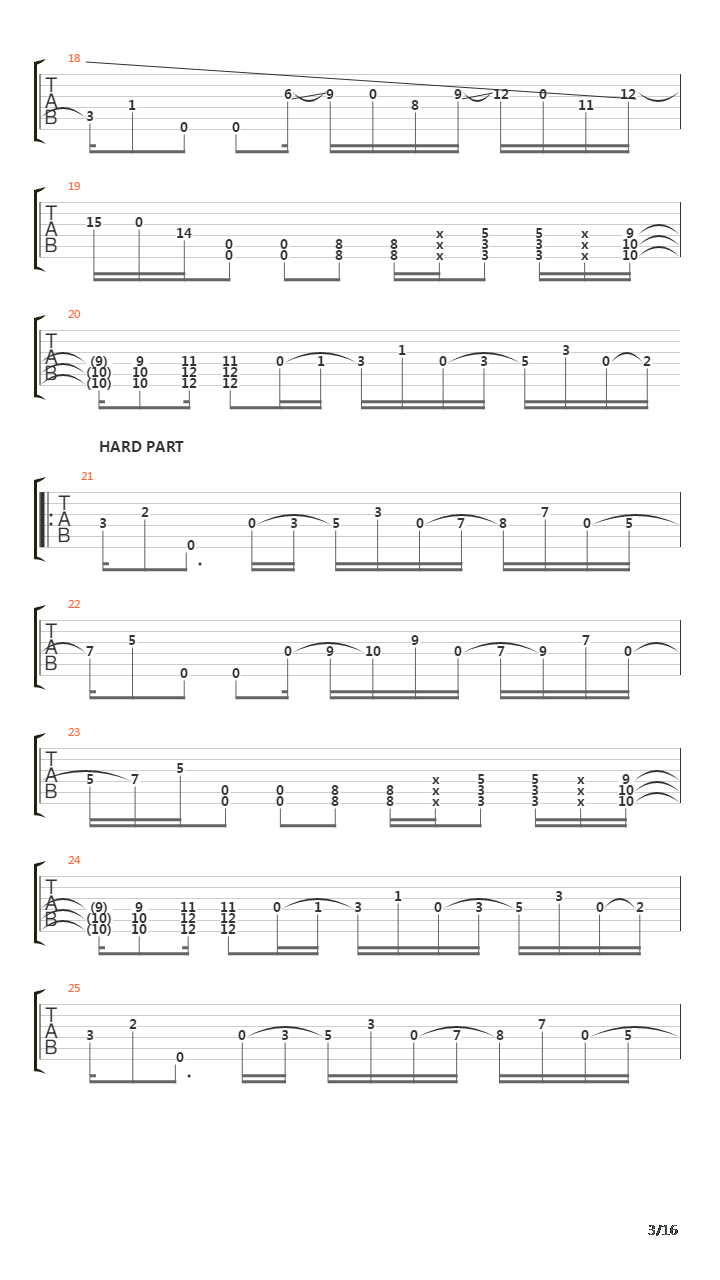 18

T
A
B

3 1 0 0 6 9 0 8 9 12 0 11 12

19

T
A
B

15 0 14 0 0 0 0 8 8 8 8 x x x 5 3 3 5 3 3 x x x 9 10 10

20

T
A
B

(9) (10) (10) 9 10 10 11 12 12 11 12 12 0 1 3 1 0 3 5 3 0 2

HARD PART

21

T
A
B

3 2 0 0 3 5 3 0 7 8 7 0 5

22

T
A
B

7 5 0 0 0 9 10 9 0 7 9 7 0

23

T
A
B

5 7 5 0 0 0 0 8 8 8 8 x x x 5 3 3 5 3 3 x x x 9 10 10

24

T
A
B

(9) (10) (10) 9 10 10 11 12 12 11 12 12 0 1 3 1 0 3 5 3 0 2

25

T
A
B

3 2 0 0 3 5 3 0 7 8 7 0 5

3/16